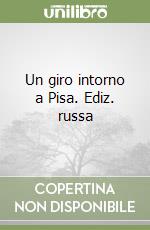 unilibro

Un giro intorno a Pisa. Ediz. russa

COPERTINA NON DISPONIBILE